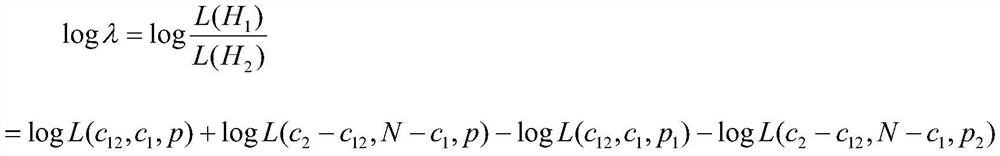 $\log \lambda = \log \frac{L(H_1)}{L(H_2)}$

$= \log L(c_{12}, c_1, p) + \log L(c_2 - c_{12}, N - c_1, p) - \log L(c_{12}, c_1, p_1) - \log L(c_2 - c_{12}, N - c_1, p_2)$